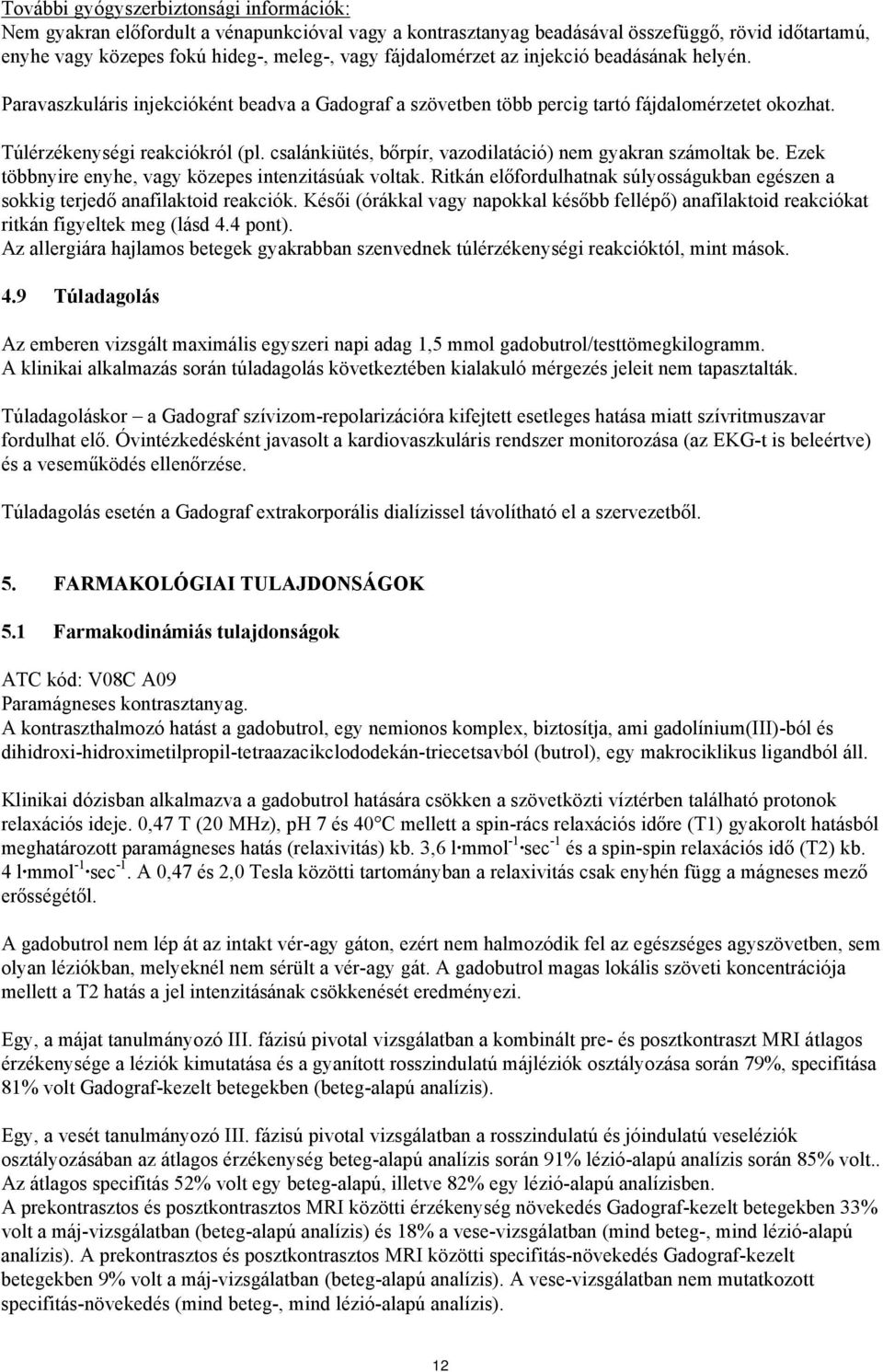 További gyógyszerbiztonsági információk:
Nem gyakran előfordult a vénapunkcióval vagy a kontrasztanyag beadásával összefüggő, rövid időtartamú, enyhe vagy közepes fokú hideg-, meleg-, vagy fájdalomérzet az injekció beadásának helyén.
Paravaszkuláris injekcióként beadva a Gadograf a szövetben több percig tartó fájdalomérzetet okozhat.
Túlérzékenységi reakciókról (pl. csalánkiütés, bőrpír, vazodilatáció) nem gyakran számoltak be. Ezek többnyire enyhe, vagy közepes intenzitásúak voltak. Ritkán előfordulhatnak súlyosságukban egészen a sokkig terjedő anafilaktoid reakciók. Késői (órákkal vagy napokkal később fellépő) anafilaktoid reakciókat ritkán figyeltek meg (lásd 4.4 pont).
Az allergiára hajlamos betegek gyakrabban szenvednek túlérzékenységi reakcióktól, mint mások.

4.9 Túladagolás

Az emberen vizsgált maximális egyszeri napi adag 1,5 mmol gadobutrol/testtömegkilogramm.
A klinikai alkalmazás során túladagolás következtében kialakuló mérgezés jeleit nem tapasztalták.

Túladagoláskor – a Gadograf szívizom-repolarizációra kifejtett esetleges hatása miatt szívritmuszavar fordulhat elő. Óvintézkedésként javasolt a kardiovaszkuláris rendszer monitorozása (az EKG-t is beleértve) és a veseműködés ellenőrzése.

Túladagolás esetén a Gadograf extrakorporális dialízissel távolítható el a szervezetből.

5. FARMAKOLÓGIAI TULAJDONSÁGOK

5.1 Farmakodinámiás tulajdonságok

ATC kód: V08C A09
Paramágneses kontrasztanyag.
A kontraszthalmozó hatást a gadobutrol, egy nemionos komplex, biztosítja, ami gadolínium(III)-ból és dihidroxi-hidroximetilpropil-tetraazacikclododekán-triecetsavból (butrol), egy makrociklikus ligandból áll.

Klinikai dózisban alkalmazva a gadobutrol hatására csökken a szövetközti víztérben található protonok relaxációs ideje. 0,47 T (20 MHz), pH 7 és 40°C mellett a spin-rács relaxációs időre (T1) gyakorolt hatásból meghatározott paramágneses hatás (relaxivitás) kb. 3,6 l·mmol$^{-1}$·sec$^{-1}$ és a spin-spin relaxációs idő (T2) kb. 4 l·mmol$^{-1}$·sec$^{-1}$. A 0,47 és 2,0 Tesla közötti tartományban a relaxivitás csak enyhén függ a mágneses mező erősségétől.

A gadobutrol nem lép át az intakt vér-agy gáton, ezért nem halmozódik fel az egészséges agyszövetben, sem olyan léziókban, melyeknél nem sérült a vér-agy gát. A gadobutrol magas lokális szöveti koncentrációja mellett a T2 hatás a jel intenzitásának csökkenését eredményezi.

Egy, a májat tanulmányozó III. fázisú pivotal vizsgálatban a kombinált pre- és posztkontraszt MRI átlagos érzékenysége a léziók kimutatása és a gyanított rosszindulatú májléziók osztályozása során 79%, specifitása 81% volt Gadograf-kezelt betegekben (beteg-alapú analízis).

Egy, a vesét tanulmányozó III. fázisú pivotal vizsgálatban a rosszindulatú és jóindulatú veseléziók osztályozásában az átlagos érzékenység beteg-alapú analízis során 91% lézió-alapú analízis során 85% volt.. Az átlagos specifitás 52% volt egy beteg-alapú, illetve 82% egy lézió-alapú analízisben.
A prekontrasztos és posztkontrasztos MRI közötti érzékenység növekedés Gadograf-kezelt betegben 33% volt a máj-vizsgálatban (beteg-alapú analízis) és 18% a vese-vizsgálatban (mind beteg-, mind lézió-alapú analízis). A prekontrasztos és posztkontrasztos MRI közötti specifitás-növekedés Gadograf-kezelt betegekben 9% volt a máj-vizsgálatban (beteg-alapú analízis). A vese-vizsgálatban nem mutatkozott specifitás-növekedés (mind beteg-, mind lézió-alapú analízis).

12